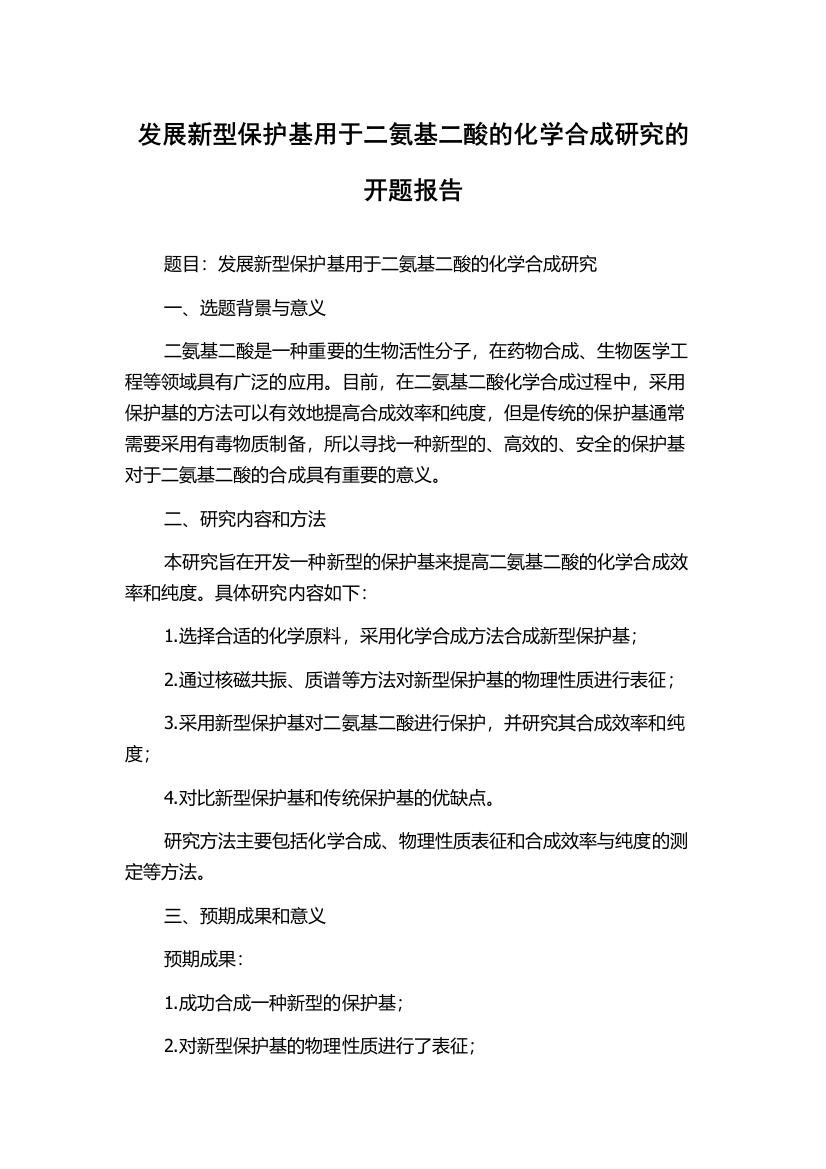 发展新型保护基用于二氨基二酸的化学合成研究的开题报告

题目：发展新型保护基用于二氨基二酸的化学合成研究

一、选题背景与意义

二氨基二酸是一种重要的生物活性分子，在药物合成、生物医学工程等领域具有广泛的应用。目前，在二氨基二酸化学合成过程中，采用保护基的方法可以有效地提高合成效率和纯度，但是传统的保护基通常需要采用有毒物质制备，所以寻找一种新型的、高效的、安全的保护基对于二氨基二酸的合成具有重要的意义。

二、研究内容和方法

本研究旨在开发一种新型的保护基来提高二氨基二酸的化学合成效率和纯度。具体研究内容如下：

1.选择合适的化学原料，采用化学合成方法合成新型保护基；

2.通过核磁共振、质谱等方法对新型保护基的物理性质进行表征；

3.采用新型保护基对二氨基二酸进行保护，并研究其合成效率和纯度；

4.对比新型保护基和传统保护基的优缺点。

研究方法主要包括化学合成、物理性质表征和合成效率与纯度的测定等方法。

三、预期成果和意义

预期成果：

1.成功合成一种新型的保护基；

2.对新型保护基的物理性质进行了表征；